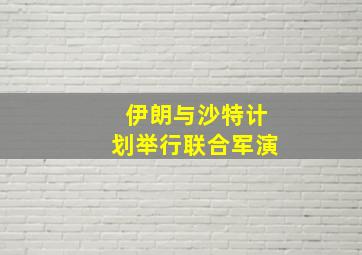 伊朗与沙特计划举行联合军演